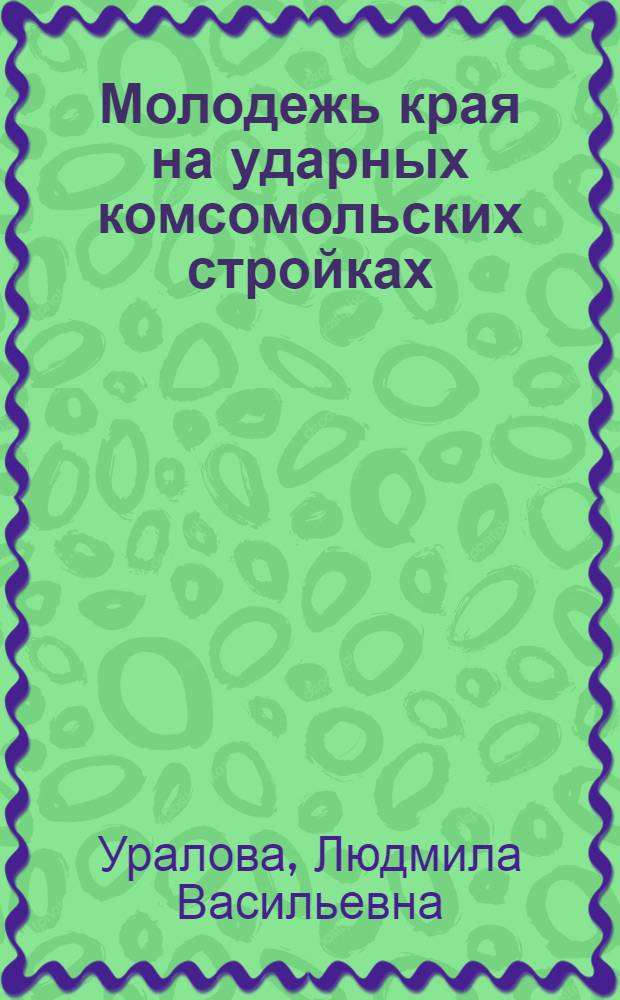 Молодежь края на ударных комсомольских стройках

Уралова, Людмила Васильевна